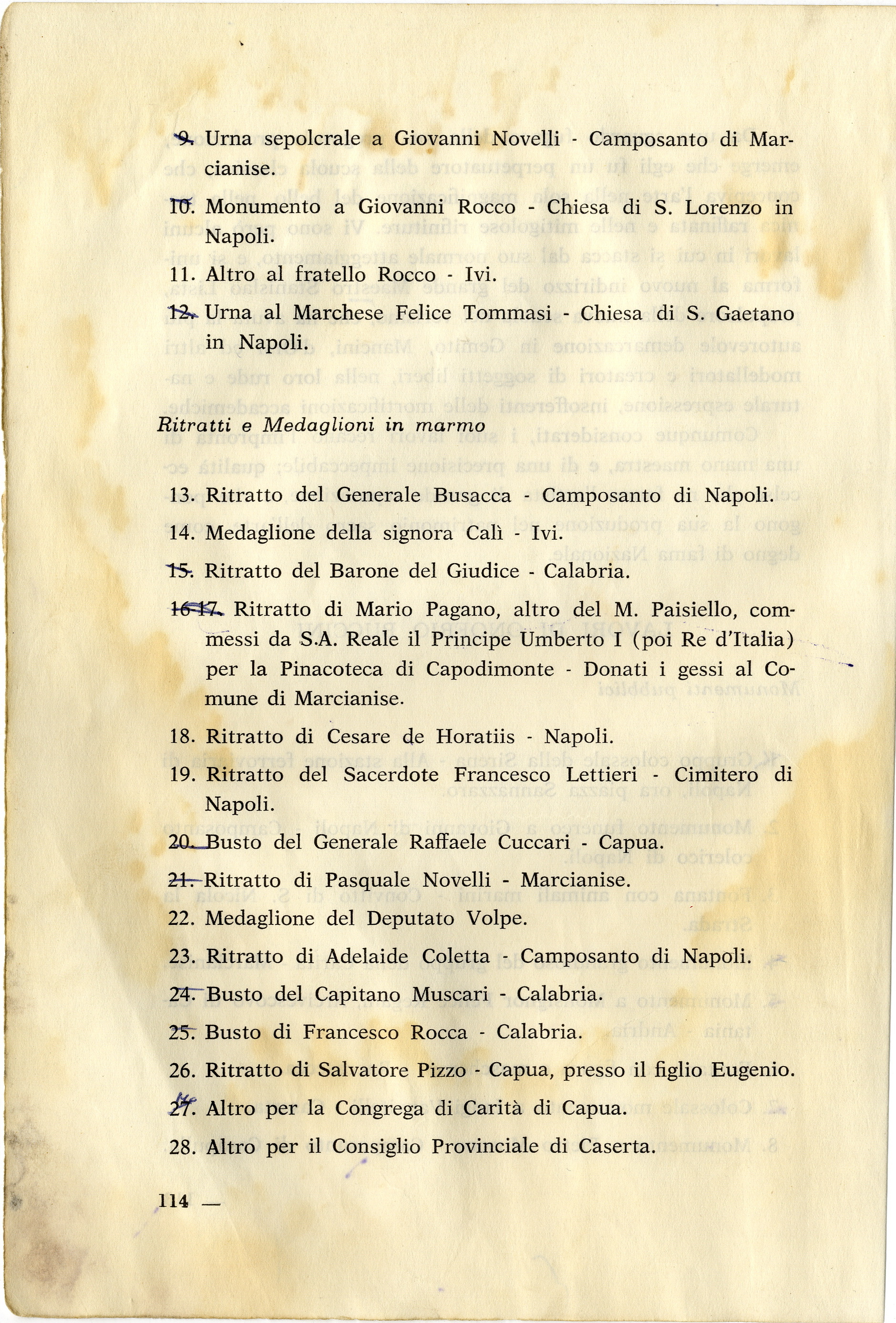 9. Urna sepolcrale a Giovanni Novelli - Camposanto di Marcianise.

10. Monumento a Giovanni Rocco - Chiesa di S. Lorenzo in Napoli.

11. Altro al fratello Rocco - Ivi.

12. Urna al Marchese Felice Tommasi - Chiesa di S. Gaetano in Napoli.

Ritratti e Medaglioni in marmo

13. Ritratto del Generale Busacca - Camposanto di Napoli.

14. Medaglione della signora Calì - Ivi.

15. Ritratto del Barone del Giudice - Calabria.

16-17. Ritratto di Mario Pagano, altro del M. Paisiello, commessi da S.A. Reale il Principe Umberto I (poi Re d'Italia) per la Pinacoteca di Capodimonte - Donati i gessi al Comune di Marcianise.

18. Ritratto di Cesare de Horatiis - Napoli.

19. Ritratto del Sacerdote Francesco Lettieri - Cimitero di Napoli.

20. Busto del Generale Raffaele Cuccari - Capua.

21. Ritratto di Pasquale Novelli - Marcianise.

22. Medaglione del Deputato Volpe.

23. Ritratto di Adelaide Coletta - Camposanto di Napoli.

24. Busto del Capitano Muscari - Calabria.

25. Busto di Francesco Rocca - Calabria.

26. Ritratto di Salvatore Pizzo - Capua, presso il figlio Eugenio.

27. Altro per la Congrega di Carità di Capua.

28. Altro per il Consiglio Provinciale di Caserta.

114 —